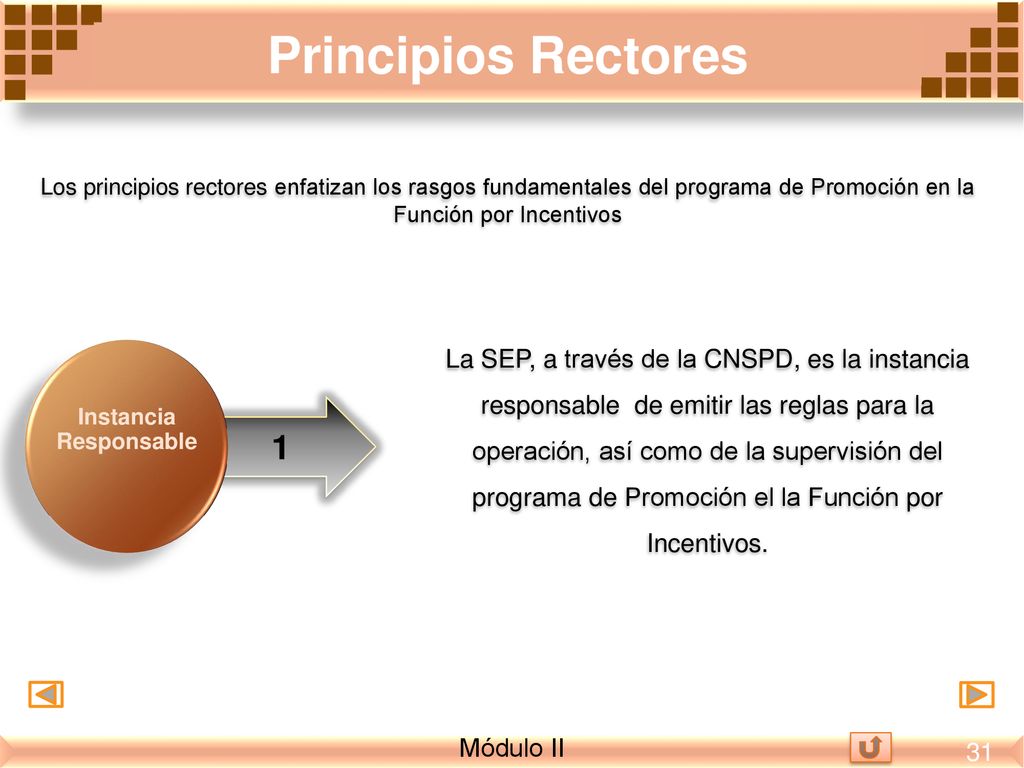 Principios Rectores

Los principios rectores enfatizan los rasgos fundamentales del programa de Promoción en la Función por Incentivos

Instancia Responsable

1

La SEP, a través de la CNSPD, es la instancia responsable de emitir las reglas para la operación, así como de la supervisión del programa de Promoción el la Función por Incentivos.

Módulo II

31